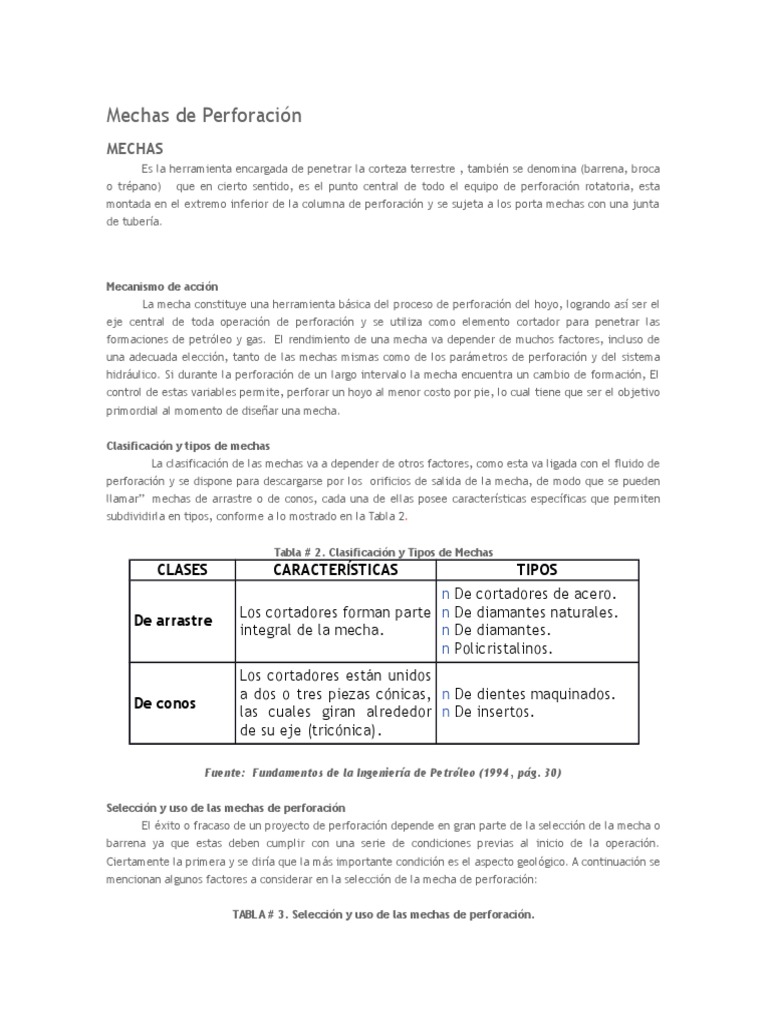 Mechas de Perforación

MECHAS

Es la herramienta encargada de penetrar la corteza terrestre , también se denomina (barrena, broca o trépano) que en cierto sentido, es el punto central de todo el equipo de perforación rotatoria, esta montada en el extremo inferior de la columna de perforación y se sujeta a los porta mechas con una junta de tubería.

Mecanismo de acción

La mecha constituye una herramienta básica del proceso de perforación del hoyo, logrando así ser el eje central de toda operación de perforación y se utiliza como elemento cortador para penetrar las formaciones de petróleo y gas. El rendimiento de una mecha va depender de muchos factores, incluso de una adecuada elección, tanto de las mechas mismas como de los parámetros de perforación y del sistema hidráulico. Si durante la perforación de un largo intervalo la mecha encuentra un cambio de formación, El control de estas variables permite, perforar un hoyo al menor costo por pie, lo cual tiene que ser el objetivo primordial al momento de diseñar una mecha.

Clasificación y tipos de mechas

La clasificación de las mechas va a depender de otros factores, como esta va ligada con el fluido de perforación y se dispone para descargarse por los orificios de salida de la mecha, de modo que se pueden llamar" mechas de arrastre o de conos, cada una de ellas posee características específicas que permiten subdividirla en tipos, conforme a lo mostrado en la Tabla 2.

Tabla # 2. Clasificación y Tipos de Mechas

| CLASES | CARACTERÍSTICAS | TIPOS |
|---|---|---|
| De arrastre | Los cortadores forman parte integral de la mecha. | n De cortadores de acero. n De diamantes naturales. n De diamantes. n Policristalinos. |
| De conos | Los cortadores están unidos a dos o tres piezas cónicas, las cuales giran alrededor de su eje (tricónica). | n De dientes maquinados. n De insertos. |

Fuente: Fundamentos de la Ingeniería de Petróleo (1994, pág. 30)

Selección y uso de las mechas de perforación

El éxito o fracaso de un proyecto de perforación depende en gran parte de la selección de la mecha o barrena ya que estas deben cumplir con una serie de condiciones previas al inicio de la operación. Ciertamente la primera y se diría que la más importante condición es el aspecto geológico. A continuación se mencionan algunos factores a considerar en la selección de la mecha de perforación:

TABLA # 3. Selección y uso de las mechas de perforación.